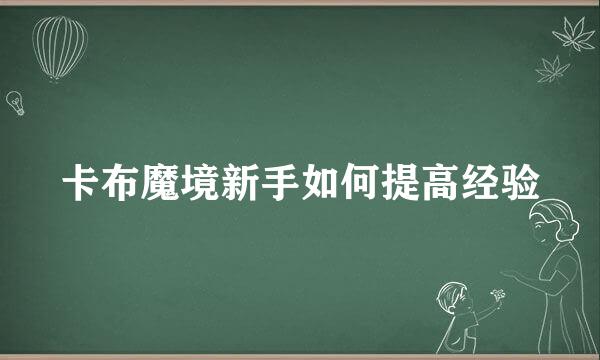 卡布魔境新手如何提高经验